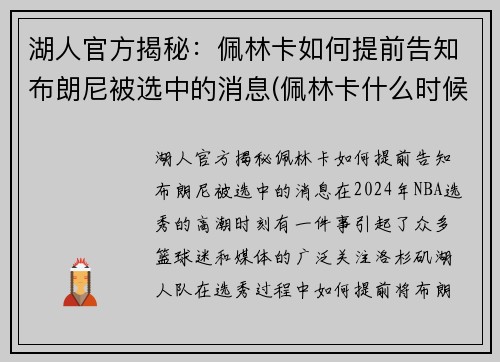 湖人官方揭秘：佩林卡如何提前告知布朗尼被选中的消息(佩林卡什么时候

湖人官方揭秘佩林卡如何提前告知布朗尼被选中的消息在2024年NBA选秀的高潮时刻有一件事引起了众多篮球迷和媒体的广泛关注洛杉矶湖人队在选秀过程中如何提前将布朗